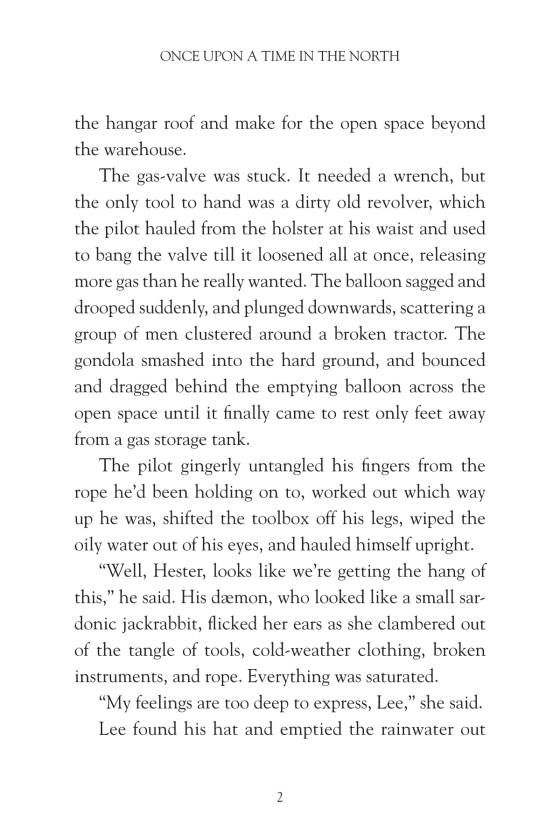 ONCE UPON A TIME IN THE NORTH

the hangar roof and make for the open space beyond the warehouse.

The gas-valve was stuck. It needed a wrench, but the only tool to hand was a dirty old revolver, which the pilot hauled from the holster at his waist and used to bang the valve till it loosened all at once, releasing more gas than he really wanted. The balloon sagged and drooped suddenly, and plunged downwards, scattering a group of men clustered around a broken tractor. The gondola smashed into the hard ground, and bounced and dragged behind the emptying balloon across the open space until it finally came to rest only feet away from a gas storage tank.

The pilot gingerly untangled his fingers from the rope he'd been holding on to, worked out which way up he was, shifted the toolbox off his legs, wiped the oily water out of his eyes, and hauled himself upright.

"Well, Hester, looks like we're getting the hang of this," he said. His dæmon, who looked like a small sardonic jackrabbit, flicked her ears as she clambered out of the tangle of tools, cold-weather clothing, broken instruments, and rope. Everything was saturated.

"My feelings are too deep to express, Lee," she said.

Lee found his hat and emptied the rainwater out

2